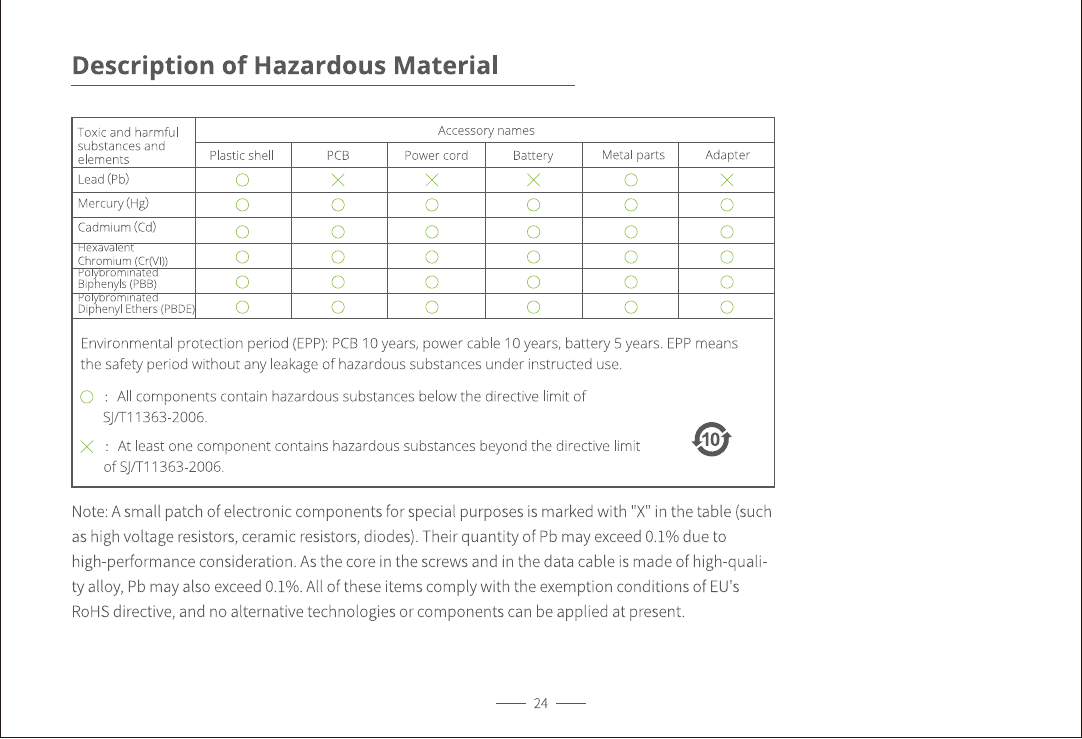 Description of Hazardous Material

| Toxic and harmful substances and elements | Accessory names | | | | | |
|---|---|---|---|---|---|---|
| | Plastic shell | PCB | Power cord | Battery | Metal parts | Adapter |
| Lead (Pb) | ○ | × | × | × | ○ | × |
| Mercury (Hg) | ○ | ○ | ○ | ○ | ○ | ○ |
| Cadmium (Cd) | ○ | ○ | ○ | ○ | ○ | ○ |
| Hexavalent Chromium (Cr(VI)) | ○ | ○ | ○ | ○ | ○ | ○ |
| Polybrominated Biphenyls (PBB) | ○ | ○ | ○ | ○ | ○ | ○ |
| Polybrominated Diphenyl Ethers (PBDE) | ○ | ○ | ○ | ○ | ○ | ○ |

Environmental protection period (EPP): PCB 10 years, power cable 10 years, battery 5 years. EPP means the safety period without any leakage of hazardous substances under instructed use.

○ : All components contain hazardous substances below the directive limit of SJ/T11363-2006.

× : At least one component contains hazardous substances beyond the directive limit of SJ/T11363-2006.

10

Note: A small patch of electronic components for special purposes is marked with "X" in the table (such as high voltage resistors, ceramic resistors, diodes). Their quantity of Pb may exceed 0.1% due to high-performance consideration. As the core in the screws and in the data cable is made of high-quality alloy, Pb may also exceed 0.1%. All of these items comply with the exemption conditions of EU's RoHS directive, and no alternative technologies or components can be applied at present.

24